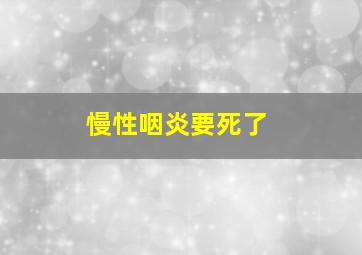 慢性咽炎要死了